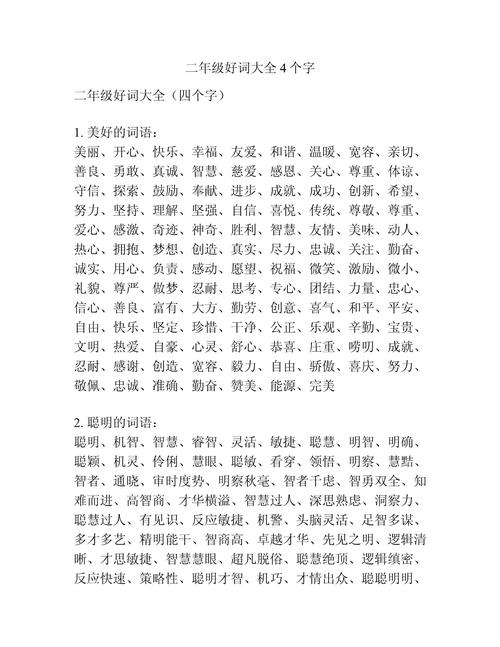 二年级好词大全 4 个字

二年级好词大全（四个字）

1. 美好的词语：
美丽、开心、快乐、幸福、友爱、和谐、温暖、宽容、亲切、善良、勇敢、真诚、智慧、慈爱、感恩、关心、尊重、体谅、守信、探索、鼓励、奉献、进步、成就、成功、创新、希望、努力、坚持、理解、坚强、自信、喜悦、传统、尊敬、尊重、爱心、感激、奇迹、神奇、胜利、智慧、友情、美味、动人、热心、拥抱、梦想、创造、真实、尽力、忠诚、关注、勤奋、诚实、用心、负责、感动、愿望、祝福、微笑、激励、微小、礼貌、尊严、做梦、忍耐、思考、专心、团结、力量、忠心、信心、善良、富有、大方、勤劳、创意、喜气、和平、平安、自由、快乐、坚定、珍惜、干净、公正、乐观、辛勤、宝贵、文明、热爱、自豪、心灵、舒心、恭喜、庄重、唠叨、成就、忍耐、感谢、创造、宽容、毅力、自由、骄傲、喜庆、努力、敬佩、忠诚、准确、勤奋、赞美、能源、完美

2. 聪明的词语：
聪明、机智、智慧、睿智、灵活、敏捷、聪慧、明智、明确、聪颖、机灵、伶俐、慧眼、聪敏、看穿、领悟、明察、慧黠、智者、通晓、审时度势、明察秋毫、智者千虑、智勇双全、知难而进、高智商、才华横溢、智慧过人、深思熟虑、洞察力、聪慧过人、有见识、反应敏捷、机警、头脑灵活、足智多谋、多才多艺、精明能干、智商高、卓越才华、先见之明、逻辑清晰、才思敏捷、智慧慧眼、超凡脱俗、聪慧绝顶、逻辑缜密、反应快速、策略性、聪明才智、机巧、才情出众、聪聪明明、